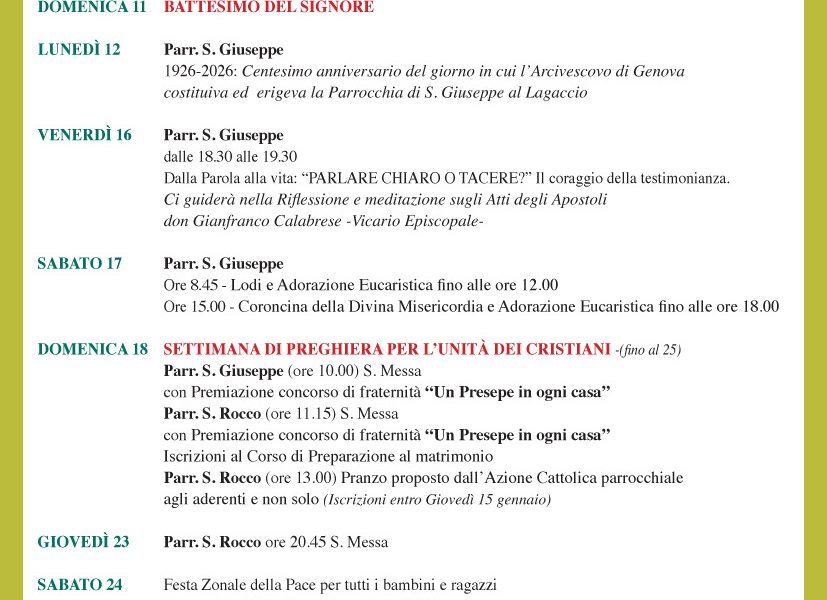 DOMENICA 11 BATTESIMO DEL SIGNORE

LUNEDÌ 12 Parr. S. Giuseppe
1926-2026: Centesimo anniversario del giorno in cui l'Arcivescovo di Genova costituiva ed erigeva la Parrocchia di S. Giuseppe al Lagaccio

VENERDÌ 16 Parr. S. Giuseppe
dalle 18.30 alle 19.30
Dalla Parola alla vita: "PARLARE CHIARO O TACERE?" Il coraggio della testimonianza.
Ci guiderà nella Riflessione e meditazione sugli Atti degli Apostoli
don Gianfranco Calabrese -Vicario Episcopale-

SABATO 17 Parr. S. Giuseppe
Ore 8.45 - Lodi e Adorazione Eucaristica fino alle ore 12.00
Ore 15.00 - Coroncina della Divina Misericordia e Adorazione Eucaristica fino alle ore 18.00

DOMENICA 18 SETTIMANA DI PREGHIERA PER L'UNITÀ DEI CRISTIANI -(fino al 25)
Parr. S. Giuseppe (ore 10.00) S. Messa
con Premiazione concorso di fraternità "Un Presepe in ogni casa"
Parr. S. Rocco (ore 11.15) S. Messa
con Premiazione concorso di fraternità "Un Presepe in ogni casa"
Iscrizioni al Corso di Preparazione al matrimonio
Parr. S. Rocco (ore 13.00) Pranzo proposto dall'Azione Cattolica parrocchiale agli aderenti e non solo (Iscrizioni entro Giovedì 15 gennaio)

GIOVEDÌ 23 Parr. S. Rocco ore 20.45 S. Messa

SABATO 24 Festa Zonale della Pace per tutti i bambini e ragazzi